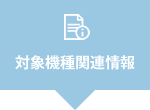 対象機種関連情報